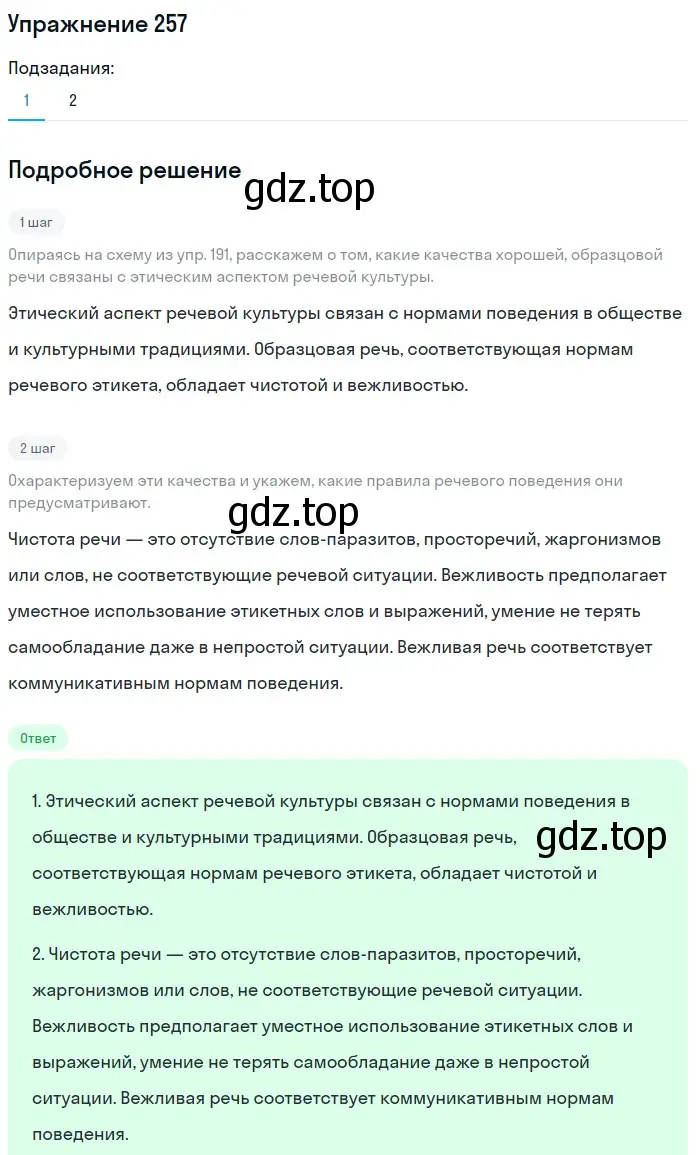 Упражнение 257

Подзадания:

1 2

Подробное решение

gdz.top

1 шаг

Опираясь на схему из упр. 191, расскажем о том, какие качества хорошей, образцовой речи связаны с этическим аспектом речевой культуры.

Этический аспект речевой культуры связан с нормами поведения в обществе и культурными традициями. Образцовая речь, соответствующая нормам речевого этикета, обладает чистотой и вежливостью.

2 шаг

Охарактеризуем эти качества и укажем, какие правила речевого поведения они предусматривают.

gdz.top

Чистота речи — это отсутствие слов-паразитов, просторечий, жаргонизмов или слов, не соответствующие речевой ситуации. Вежливость предполагает уместное использование этикетных слов и выражений, умение не терять самообладание даже в непростой ситуации. Вежливая речь соответствует коммуникативным нормам поведения.

Ответ

1. Этический аспект речевой культуры связан с нормами поведения в обществе и культурными традициями. Образцовая речь, соответствующая нормам речевого этикета, обладает чистотой и вежливостью.

gdz.top

2. Чистота речи — это отсутствие слов-паразитов, просторечий, жаргонизмов или слов, не соответствующие речевой ситуации. Вежливость предполагает уместное использование этикетных слов и выражений, умение не терять самообладание даже в непростой ситуации. Вежливая речь соответствует коммуникативным нормам поведения.